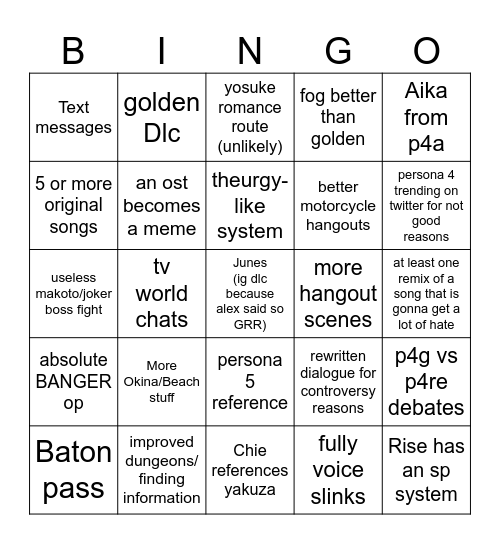 | B | I | N | G | O |
|---|---|---|---|---|
| Text messages | golden Dlc | yosuke romance route (unlikely) | fog better than golden | Aika from p4a |
| 5 or more original songs | an ost becomes a meme | theurgy-like system | better motorcycle hangouts | persona 4 trending on twitter for not good reasons |
| useless makoto/joker boss fight | tv world chats | Junes (ig dlc because alex said so GRR) | more hangout scenes | at least one remix of a song that is gonna get a lot of hate |
| absolute BANGER op | More Okina/Beach stuff | persona 5 reference | rewritten dialogue for controversy reasons | p4g vs p4re debates |
| Baton pass | improved dungeons/ finding information | Chie references yakuza | fully voice slinks | Rise has an sp system |